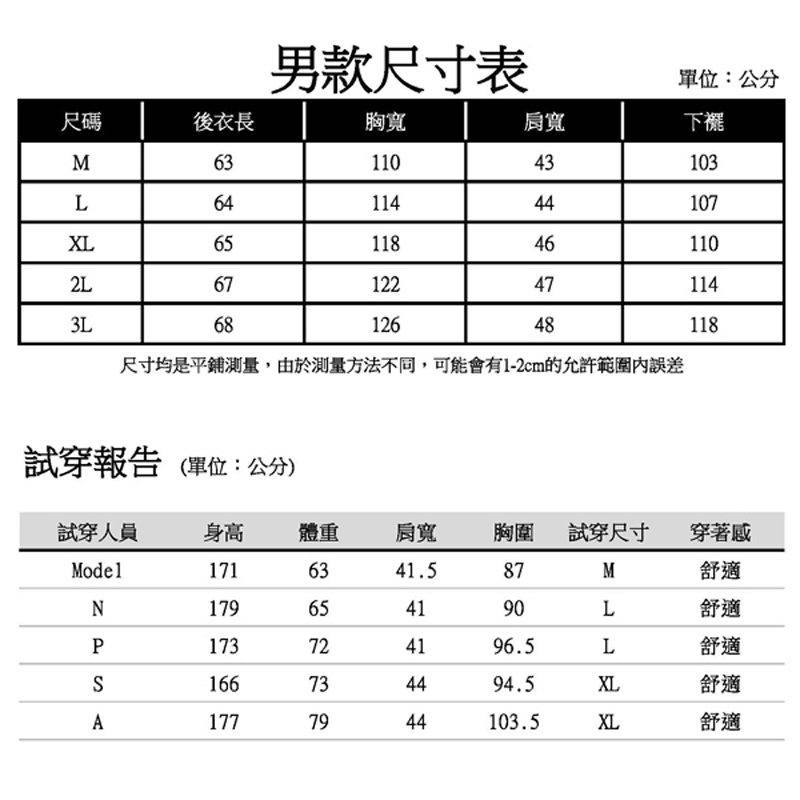 男款尺寸表

單位：公分

| 尺碼 | 後衣長 | 胸寬 | 肩寬 | 下襬 |
|---|---|---|---|---|
| M | 63 | 110 | 43 | 103 |
| L | 64 | 114 | 44 | 107 |
| XL | 65 | 118 | 46 | 110 |
| 2L | 67 | 122 | 47 | 114 |
| 3L | 68 | 126 | 48 | 118 |

尺寸均是平鋪測量，由於測量方法不同，可能會有1-2cm的允許範圍內誤差

試穿報告 (單位：公分)

| 試穿人員 | 身高 | 體重 | 肩寬 | 胸圍 | 試穿尺寸 | 穿著感 |
|---|---|---|---|---|---|---|
| Model | 171 | 63 | 41.5 | 87 | M | 舒適 |
| N | 179 | 65 | 41 | 90 | L | 舒適 |
| P | 173 | 72 | 41 | 96.5 | L | 舒適 |
| S | 166 | 73 | 44 | 94.5 | XL | 舒適 |
| A | 177 | 79 | 44 | 103.5 | XL | 舒適 |